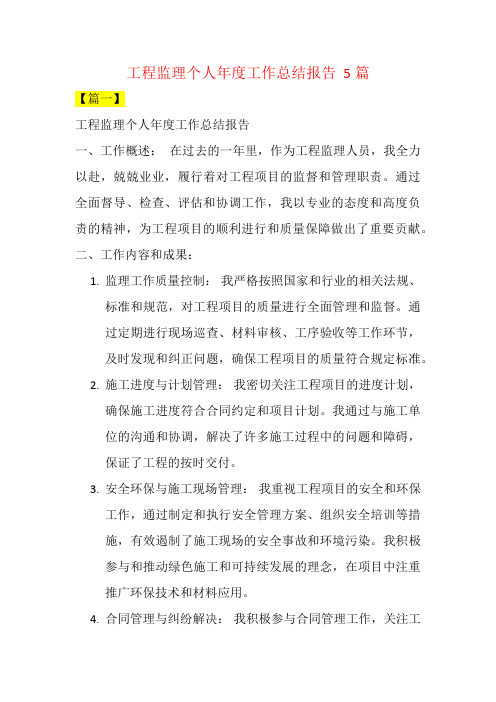 工程监理个人年度工作总结报告 5 篇

【篇一】

工程监理个人年度工作总结报告

一、工作概述： 在过去的一年里，作为工程监理人员，我全力以赴，兢兢业业，履行着对工程项目的监督和管理职责。通过全面督导、检查、评估和协调工作，我以专业的态度和高度负责的精神，为工程项目的顺利进行和质量保障做出了重要贡献。

二、工作内容和成果：

1. 监理工作质量控制： 我严格按照国家和行业的相关法规、标准和规范，对工程项目的质量进行全面管理和监督。通过定期进行现场巡查、材料审核、工序验收等工作环节，及时发现和纠正问题，确保工程项目的质量符合规定标准。

2. 施工进度与计划管理： 我密切关注工程项目的进度计划，确保施工进度符合合同约定和项目计划。我通过与施工单位的沟通和协调，解决了许多施工过程中的问题和障碍，保证了工程的按时交付。

3. 安全环保与施工现场管理： 我重视工程项目的安全和环保工作，通过制定和执行安全管理方案、组织安全培训等措施，有效遏制了施工现场的安全事故和环境污染。我积极参与和推动绿色施工和可持续发展的理念，在项目中注重推广环保技术和材料应用。

4. 合同管理与纠纷解决： 我积极参与合同管理工作，关注工